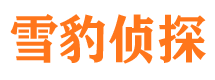 雪豹侦探